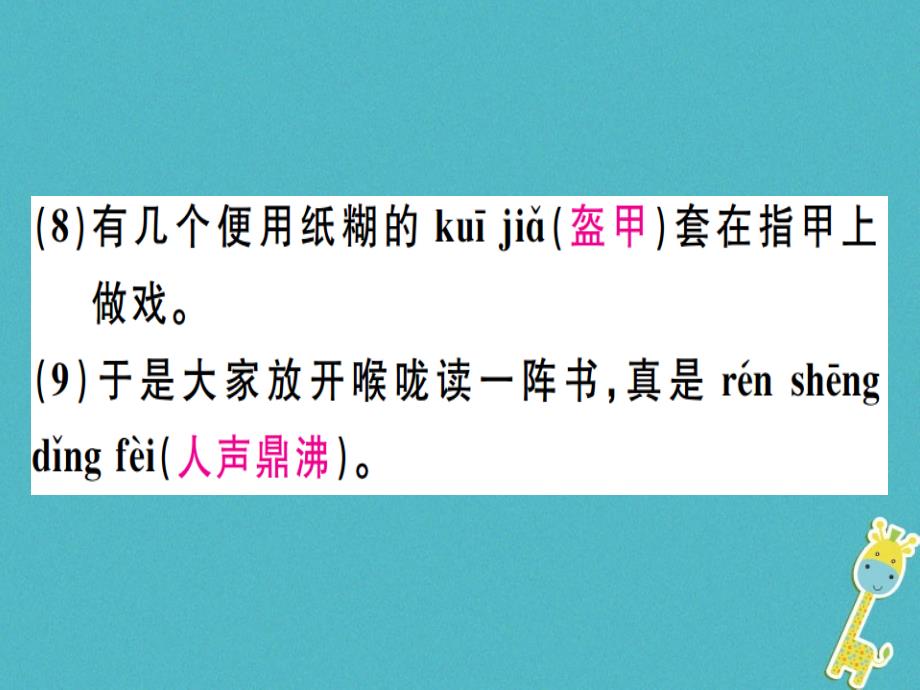 (8)有几个便用纸糊的 kuī jiǎ(盔甲)套在指甲上做戏。

(9)于是大家放开喉咙读一阵书,真是 rén shēng dǐng fèi(人声鼎沸)。